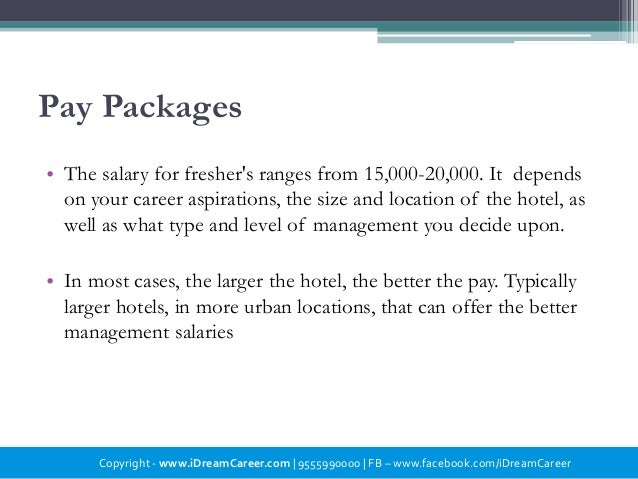 Pay Packages

• The salary for fresher's ranges from 15,000-20,000. It depends on your career aspirations, the size and location of the hotel, as well as what type and level of management you decide upon.

• In most cases, the larger the hotel, the better the pay. Typically larger hotels, in more urban locations, that can offer the better management salaries

Copyright - www.iDreamCareer.com | 9555990000 | FB – www.facebook.com/iDreamCareer